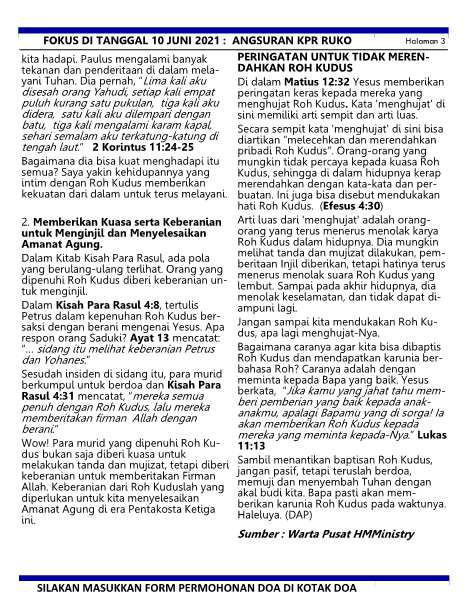 FOKUS DI TANGGAL 10 JUNI 2021 : ANGSURAN KPR RUKO Halaman 3

kita hadapi. Paulus mengalami banyak tekanan dan penderitaan di dalam melayani Tuhan. Dia pernah, "Lima kali aku disesah orang Yahudi, setiap kali empat puluh kurang satu pukulan, tiga kali aku didera, satu kali aku dilempari dengan batu, tiga kali mengalami karam kapal, sehari semalam aku terkatung-katung di tengah laut." 2 Korintus 11:24-25

Bagaimana dia bisa kuat menghadapi itu semua? Saya yakin kehidupannya yang intim dengan Roh Kudus memberikan kekuatan dari dalam untuk terus melayani.

2. Memberikan Kuasa serta Keberanian untuk Menginjil dan Menyelesaikan Amanat Agung.

Dalam Kitab Kisah Para Rasul, ada pola yang berulang-ulang terlihat. Orang yang dipenuhi Roh Kudus diberi keberanian untuk menginjil.

Dalam Kisah Para Rasul 4:8, tertulis Petrus dalam kepenuhan Roh Kudus bersaksi dengan berani mengenai Yesus. Apa respon orang Saduki? Ayat 13 mencatat: "... sidang itu melihat keberanian Petrus dan Yohanes."

Sesudah insiden di sidang itu, para murid berkumpul untuk berdoa dan Kisah Para Rasul 4:31 mencatat, "mereka semua penuh dengan Roh Kudus, lalu mereka memberitakan firman Allah dengan berani."

Wow! Para murid yang dipenuhi Roh Kudus bukan saja diberi kuasa untuk melakukan tanda dan mujizat, tetapi diberi keberanian untuk memberitakan Firman Allah. Keberanian dari Roh Kuduslah yang diperlukan untuk kita menyelesaikan Amanat Agung di era Pentakosta Ketiga ini.

PERINGATAN UNTUK TIDAK MERENDAHKAN ROH KUDUS

Di dalam Matius 12:32 Yesus memberikan peringatan keras kepada mereka yang menghujat Roh Kudus. Kata 'menghujat' di sini memiliki arti sempit dan arti luas.

Secara sempit kata 'menghujat' di sini bisa diartikan "melecehkan dan merendahkan pribadi Roh Kudus". Orang-orang yang mungkin tidak percaya kepada kuasa Roh Kudus, sehingga di dalam hidupnya kerap merendahkan dengan kata-kata dan perbuatan. Ini juga bisa disebut mendukakan hati Roh Kudus. (Efesus 4:30)

Arti luas dari 'menghujat' adalah orang-orang yang terus menerus menolak karya Roh Kudus dalam hidupnya. Dia mungkin melihat tanda dan mujizat dilakukan, pemberitaan Injil diberikan, tetapi hatinya terus menerus menolak suara Roh Kudus yang lembut. Sampai pada akhir hidupnya, dia menolak keselamatan, dan tidak dapat diampuni lagi.

Jangan sampai kita mendukakan Roh Kudus, apa lagi menghujat-Nya.

Bagaimana caranya agar kita bisa dibaptis Roh Kudus dan mendapatkan karunia berbahasa Roh? Caranya adalah dengan meminta kepada Bapa yang baik. Yesus berkata, "Jika kamu yang jahat tahu memberi pemberian yang baik kepada anak-anakmu, apalagi Bapamu yang di sorga! Ia akan memberikan Roh Kudus kepada mereka yang meminta kepada-Nya." Lukas 11:13

Sambil menantikan baptisan Roh Kudus, jangan pasif, tetapi teruslah berdoa, memuji dan menyembah Tuhan dengan akal budi kita. Bapa pasti akan memberikan karunia Roh Kudus pada waktunya. Haleluya. (DAP)

Sumber : Warta Pusat HMMinistry

SILAKAN MASUKKAN FORM PERMOHONAN DOA DI KOTAK DOA